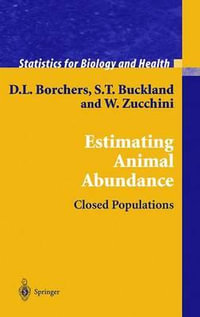 Statistics for Biology and Health

D.L. Borchers, S.T. Buckland and W. Zucchini

Estimating Animal Abundance

Closed Populations

Springer